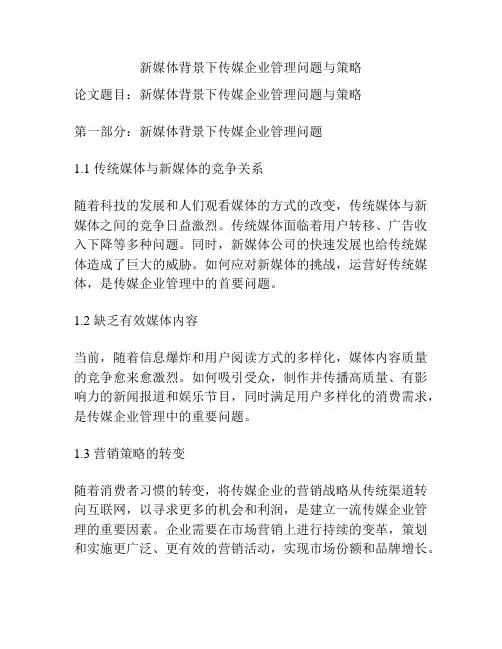 新媒体背景下传媒企业管理问题与策略

论文题目：新媒体背景下传媒企业管理问题与策略

第一部分：新媒体背景下传媒企业管理问题

1.1 传统媒体与新媒体的竞争关系

随着科技的发展和人们观看媒体的方式的改变，传统媒体与新媒体之间的竞争日益激烈。传统媒体面临着用户转移、广告收入下降等多种问题。同时，新媒体公司的快速发展也给传统媒体造成了巨大的威胁。如何应对新媒体的挑战，运营好传统媒体，是传媒企业管理中的首要问题。

1.2 缺乏有效媒体内容

当前，随着信息爆炸和用户阅读方式的多样化，媒体内容质量的竞争愈来愈激烈。如何吸引受众，制作并传播高质量、有影响力的新闻报道和娱乐节目，同时满足用户多样化的消费需求，是传媒企业管理中的重要问题。

1.3 营销策略的转变

随着消费者习惯的转变，将传媒企业的营销战略从传统渠道转向互联网，以寻求更多的机会和利润，是建立一流传媒企业管理的重要因素。企业需要在市场营销上进行持续的变革，策划和实施更广泛、更有效的营销活动，实现市场份额和品牌增长。